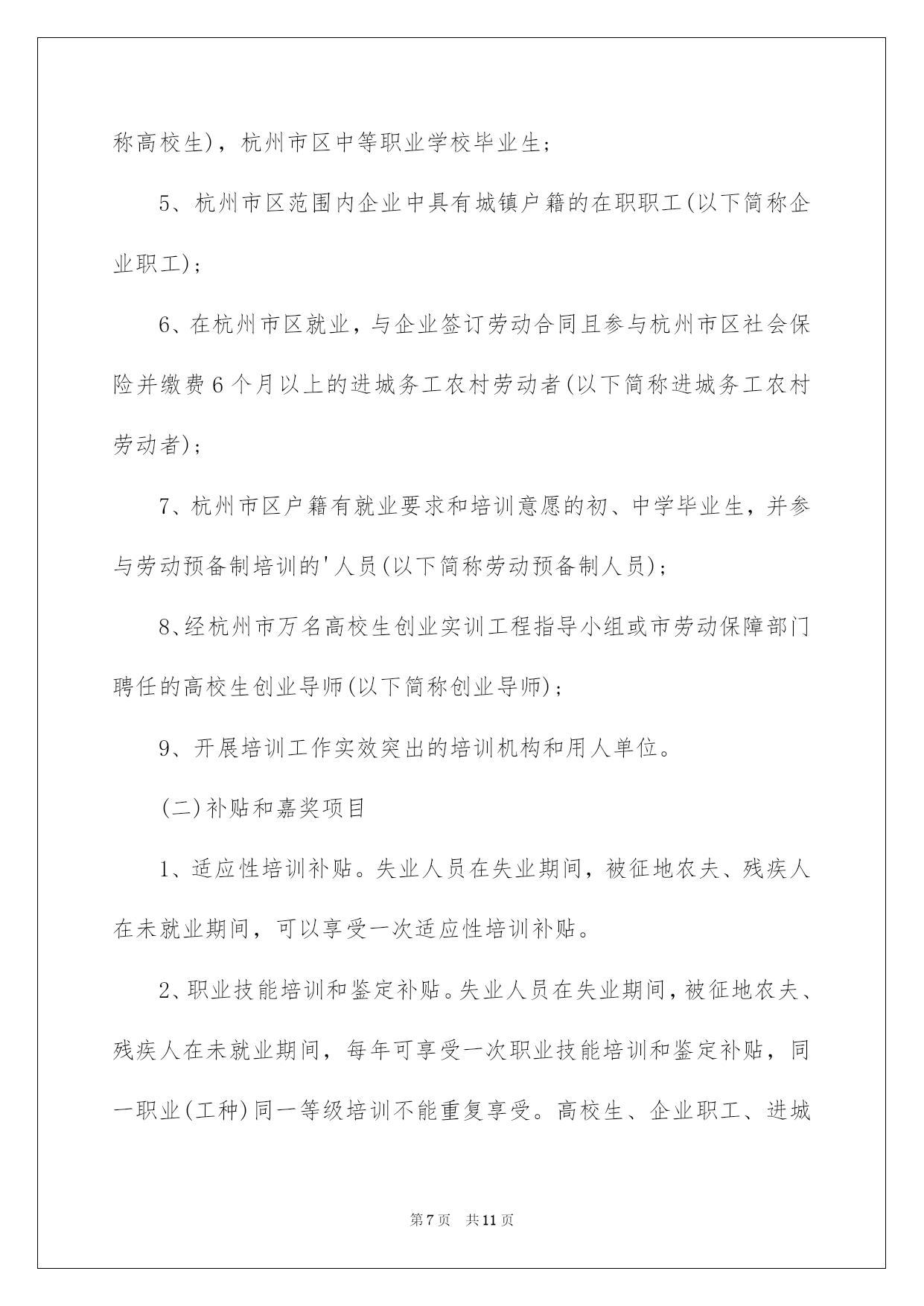 称高校生)，杭州市区中等职业学校毕业生;

5、杭州市区范围内企业中具有城镇户籍的在职职工(以下简称企业职工);

6、在杭州市区就业，与企业签订劳动合同且参与杭州市区社会保险并缴费6个月以上的进城务工农村劳动者(以下简称进城务工农村劳动者);

7、杭州市区户籍有就业要求和培训意愿的初、中学毕业生，并参与劳动预备制培训的'人员(以下简称劳动预备制人员);

8、经杭州市万名高校生创业实训工程指导小组或市劳动保障部门聘任的高校生创业导师(以下简称创业导师);

9、开展培训工作实效突出的培训机构和用人单位。

(二)补贴和嘉奖项目

1、适应性培训补贴。失业人员在失业期间，被征地农夫、残疾人在未就业期间，可以享受一次适应性培训补贴。

2、职业技能培训和鉴定补贴。失业人员在失业期间，被征地农夫、残疾人在未就业期间，每年可享受一次职业技能培训和鉴定补贴，同一职业(工种)同一等级培训不能重复享受。高校生、企业职工、进城

第7页 共11页